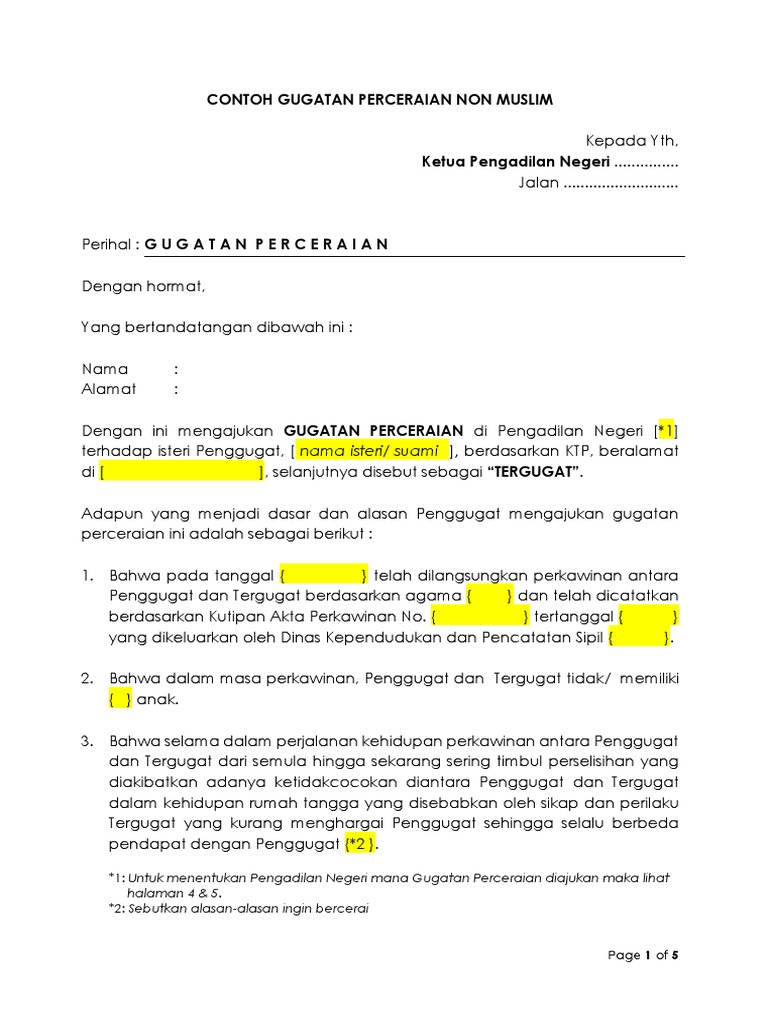 CONTOH GUGATAN PERCERAIAN NON MUSLIM

Kepada Yth,
Ketua Pengadilan Negeri ...............
Jalan ...........................

Perihal : G U G A T A N P E R C E R A I A N

Dengan hormat,

Yang bertandatangan dibawah ini :

Nama :
Alamat :

Dengan ini mengajukan GUGATAN PERCERAIAN di Pengadilan Negeri [*1] terhadap isteri Penggugat, [ nama isteri/ suami ], berdasarkan KTP, beralamat di [ ], selanjutnya disebut sebagai "TERGUGAT".

Adapun yang menjadi dasar dan alasan Penggugat mengajukan gugatan perceraian ini adalah sebagai berikut :

1. Bahwa pada tanggal { } telah dilangsungkan perkawinan antara Penggugat dan Tergugat berdasarkan agama { } dan telah dicatatkan berdasarkan Kutipan Akta Perkawinan No. { } tertanggal { } yang dikeluarkan oleh Dinas Kependudukan dan Pencatatan Sipil { }.

2. Bahwa dalam masa perkawinan, Penggugat dan Tergugat tidak/ memiliki { } anak.

3. Bahwa selama dalam perjalanan kehidupan perkawinan antara Penggugat dan Tergugat dari semula hingga sekarang sering timbul perselisihan yang diakibatkan adanya ketidakcocokan diantara Penggugat dan Tergugat dalam kehidupan rumah tangga yang disebabkan oleh sikap dan perilaku Tergugat yang kurang menghargai Penggugat sehingga selalu berbeda pendapat dengan Penggugat {*2 }.

*1: Untuk menentukan Pengadilan Negeri mana Gugatan Perceraian diajukan maka lihat halaman 4 & 5.
*2: Sebutkan alasan-alasan ingin bercerai

Page 1 of 5